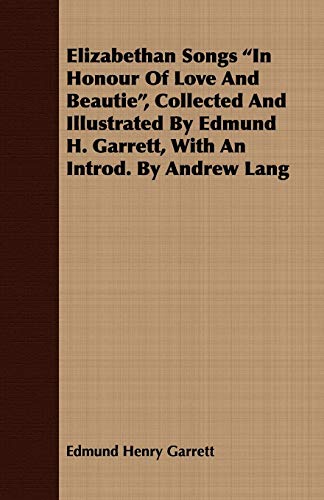 Elizabethan Songs “In Honour Of Love And Beautie”, Collected And Illustrated By Edmund H. Garrett, With An Introd. By Andrew Lang

Edmund Henry Garrett